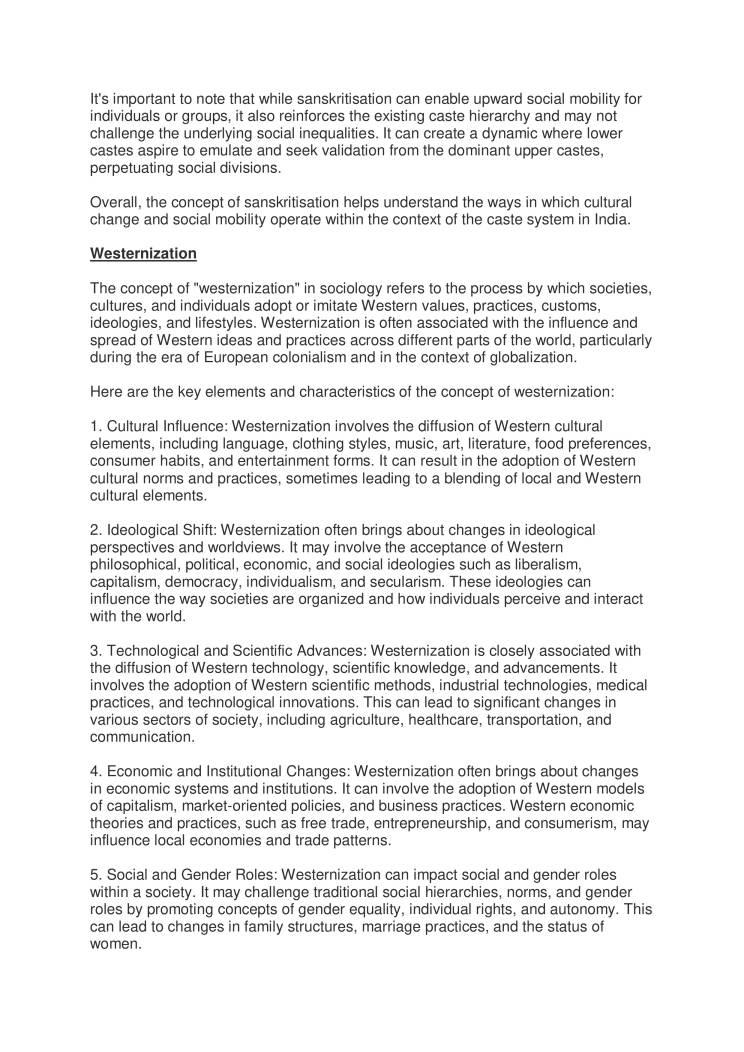 It's important to note that while sanskritisation can enable upward social mobility for individuals or groups, it also reinforces the existing caste hierarchy and may not challenge the underlying social inequalities. It can create a dynamic where lower castes aspire to emulate and seek validation from the dominant upper castes, perpetuating social divisions.

Overall, the concept of sanskritisation helps understand the ways in which cultural change and social mobility operate within the context of the caste system in India.

Westernization

The concept of "westernization" in sociology refers to the process by which societies, cultures, and individuals adopt or imitate Western values, practices, customs, ideologies, and lifestyles. Westernization is often associated with the influence and spread of Western ideas and practices across different parts of the world, particularly during the era of European colonialism and in the context of globalization.

Here are the key elements and characteristics of the concept of westernization:

1. Cultural Influence: Westernization involves the diffusion of Western cultural elements, including language, clothing styles, music, art, literature, food preferences, consumer habits, and entertainment forms. It can result in the adoption of Western cultural norms and practices, sometimes leading to a blending of local and Western cultural elements.

2. Ideological Shift: Westernization often brings about changes in ideological perspectives and worldviews. It may involve the acceptance of Western philosophical, political, economic, and social ideologies such as liberalism, capitalism, democracy, individualism, and secularism. These ideologies can influence the way societies are organized and how individuals perceive and interact with the world.

3. Technological and Scientific Advances: Westernization is closely associated with the diffusion of Western technology, scientific knowledge, and advancements. It involves the adoption of Western scientific methods, industrial technologies, medical practices, and technological innovations. This can lead to significant changes in various sectors of society, including agriculture, healthcare, transportation, and communication.

4. Economic and Institutional Changes: Westernization often brings about changes in economic systems and institutions. It can involve the adoption of Western models of capitalism, market-oriented policies, and business practices. Western economic theories and practices, such as free trade, entrepreneurship, and consumerism, may influence local economies and trade patterns.

5. Social and Gender Roles: Westernization can impact social and gender roles within a society. It may challenge traditional social hierarchies, norms, and gender roles by promoting concepts of gender equality, individual rights, and autonomy. This can lead to changes in family structures, marriage practices, and the status of women.